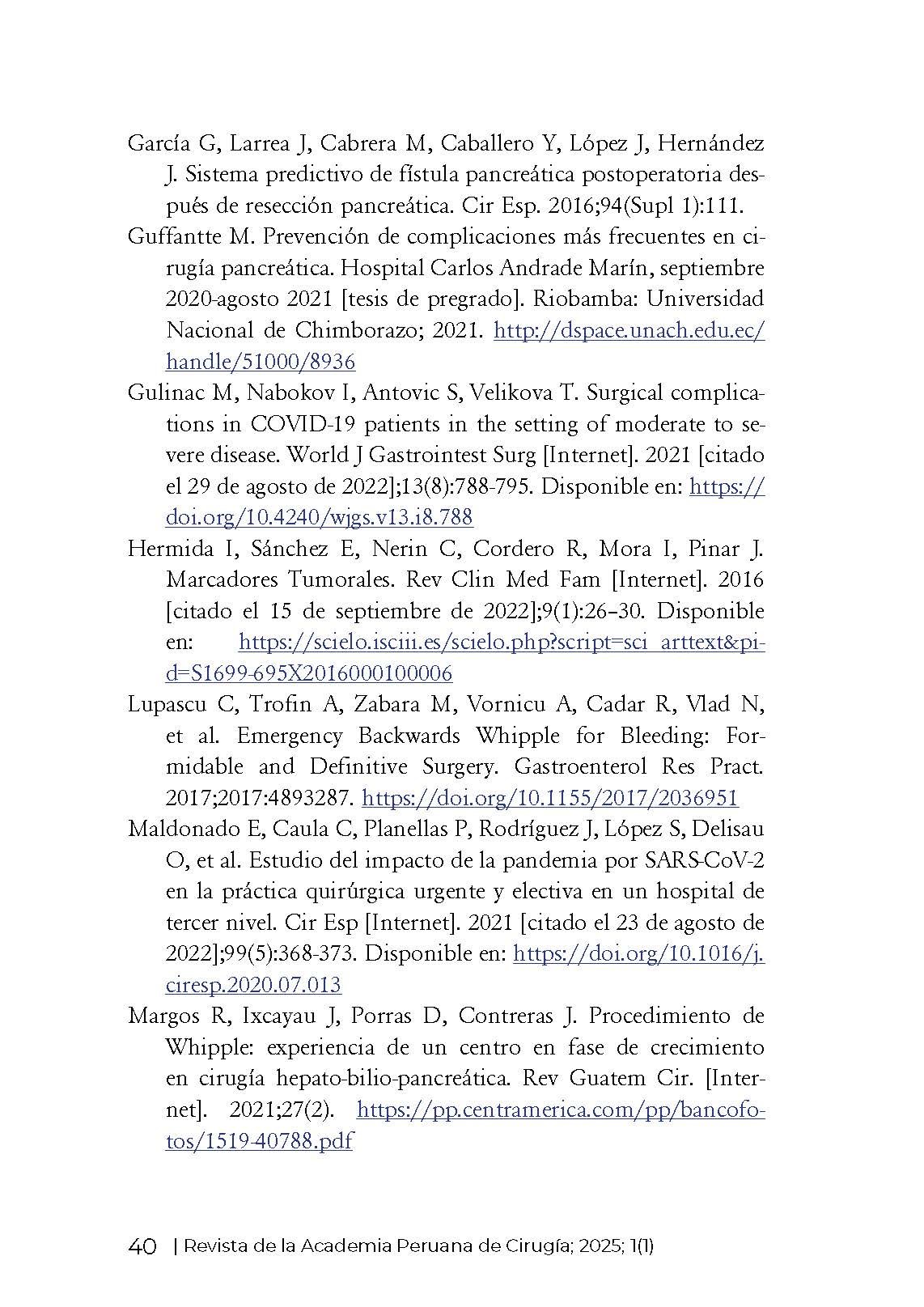 García G, Larrea J, Cabrera M, Caballero Y, López J, Hernández J. Sistema predictivo de fístula pancreática postoperatoria después de resección pancreática. Cir Esp. 2016;94(Supl 1):111.

Guffantte M. Prevención de complicaciones más frecuentes en cirugía pancreática. Hospital Carlos Andrade Marín, septiembre 2020-agosto 2021 [tesis de pregrado]. Riobamba: Universidad Nacional de Chimborazo; 2021. http://dspace.unach.edu.ec/handle/51000/8936

Gulinac M, Nabokov I, Antovic S, Velikova T. Surgical complications in COVID-19 patients in the setting of moderate to severe disease. World J Gastrointest Surg [Internet]. 2021 [citado el 29 de agosto de 2022];13(8):788-795. Disponible en: https://doi.org/10.4240/wjgs.v13.i8.788

Hermida I, Sánchez E, Nerin C, Cordero R, Mora I, Pinar J. Marcadores Tumorales. Rev Clin Med Fam [Internet]. 2016 [citado el 15 de septiembre de 2022];9(1):26–30. Disponible en: https://scielo.isciii.es/scielo.php?script=sci_arttext&pid=S1699-695X2016000100006

Lupascu C, Trofin A, Zabara M, Vornicu A, Cadar R, Vlad N, et al. Emergency Backwards Whipple for Bleeding: Formidable and Definitive Surgery. Gastroenterol Res Pract. 2017;2017:4893287. https://doi.org/10.1155/2017/2036951

Maldonado E, Caula C, Planellas P, Rodríguez J, López S, Delisau O, et al. Estudio del impacto de la pandemia por SARS-CoV-2 en la práctica quirúrgica urgente y electiva en un hospital de tercer nivel. Cir Esp [Internet]. 2021 [citado el 23 de agosto de 2022];99(5):368-373. Disponible en: https://doi.org/10.1016/j.ciresp.2020.07.013

Margos R, Ixcayau J, Porras D, Contreras J. Procedimiento de Whipple: experiencia de un centro en fase de crecimiento en cirugía hepato-bilio-pancreática. Rev Guatem Cir. [Internet]. 2021;27(2). https://pp.centramerica.com/pp/bancofotos/1519-40788.pdf

40 | Revista de la Academia Peruana de Cirugía; 2025; 1(1)